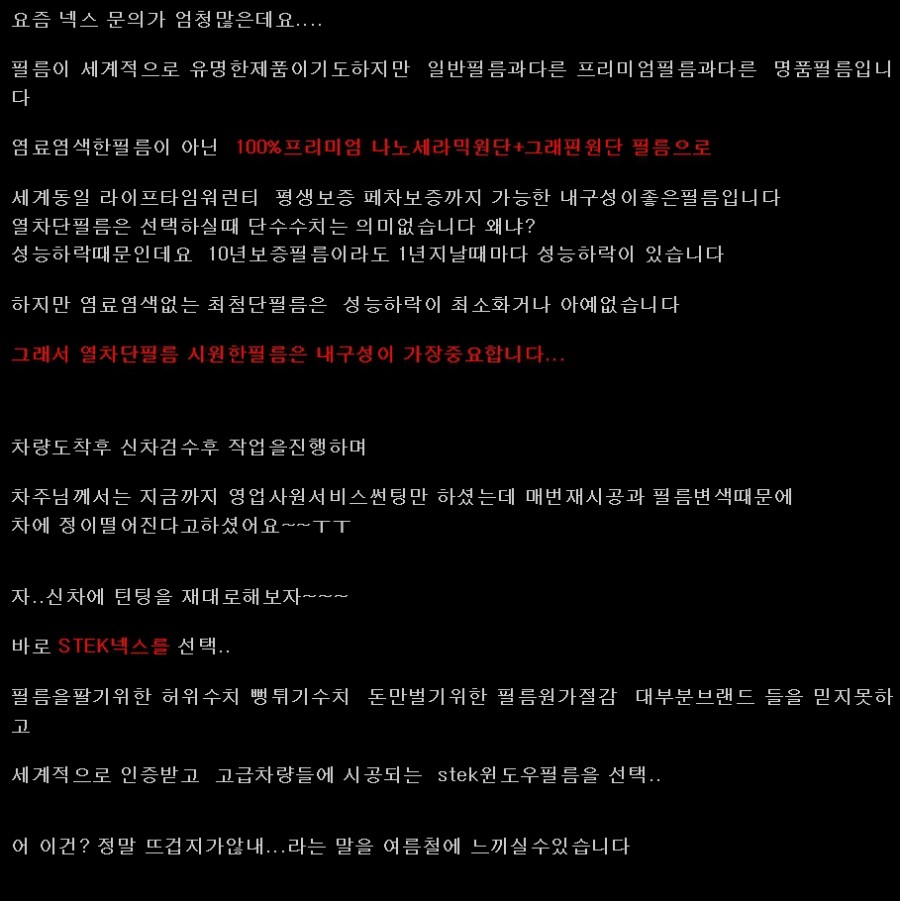 요즘 넥스 문의가 엄청많은데요....

필름이 세계적으로 유명한제품이기도하지만 일반필름과다른 프리미엄필름과다른 명품필름입니다

염료염색한필름이 아닌 100%프리미엄 나노세라믹원단+그래핀원단 필름으로

세계동일 라이프타임워런티 평생보증 폐차보증까지 가능한 내구성이좋은필름입니다
열차단필름은 선택하실때 단수수치는 의미없습니다 왜냐?
성능하락때문인데요 10년보증필름이라도 1년지날때마다 성능하락이 있습니다

하지만 염료염색없는 최첨단필름은 성능하락이 최소화거나 아예없습니다

그래서 열차단필름 시원한필름은 내구성이 가장중요합니다...

차량도착후 신차검수후 작업을진행하며

차주님께서는 지금까지 영업사원서비스썬팅만 하셨는데 매번재시공과 필름변색때문에
차에 정이떨어진다고하셨어요~~ㅜㅜ

자..신차에 틴팅을 재대로해보자~~~

바로 STEK넥스를 선택..

필름을팔기위한 허위수치 뻥튀기수치 돈만벌기위한 필름원가절감 대부분브랜드 들을 믿지못하고

세계적으로 인증받고 고급차량들에 시공되는 stek윈도우필름을 선택..

어 이건? 정말 뜨겁지가않내...라는 말을 여름철에 느끼실수있습니다